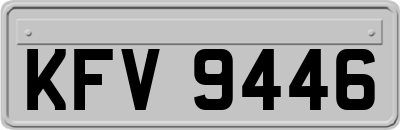 KFV 9446